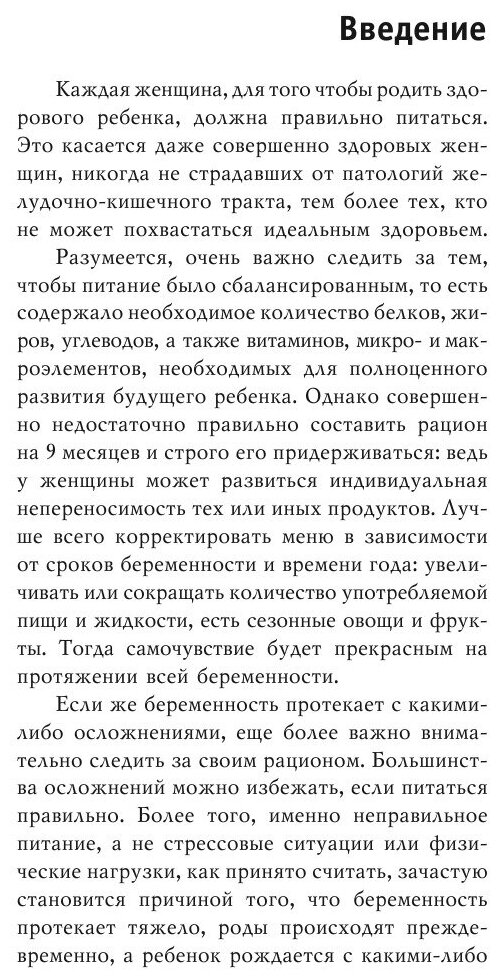 Введение

Каждая женщина, для того чтобы родить здорового ребенка, должна правильно питаться. Это касается даже совершенно здоровых женщин, никогда не страдавших от патологий желудочно-кишечного тракта, тем более тех, кто не может похвастаться идеальным здоровьем.

Разумеется, очень важно следить за тем, чтобы питание было сбалансированным, то есть содержало необходимое количество белков, жиров, углеводов, а также витаминов, микро- и макроэлементов, необходимых для полноценного развития будущего ребенка. Однако совершенно недостаточно правильно составить рацион на 9 месяцев и строго его придерживаться: ведь у женщины может развиться индивидуальная непереносимость тех или иных продуктов. Лучше всего корректировать меню в зависимости от сроков беременности и времени года: увеличивать или сокращать количество употребляемой пищи и жидкости, есть сезонные овощи и фрукты. Тогда самочувствие будет прекрасным на протяжении всей беременности.

Если же беременность протекает с какими-либо осложнениями, еще более важно внимательно следить за своим рационом. Большинства осложнений можно избежать, если питаться правильно. Более того, именно неправильное питание, а не стрессовые ситуации или физические нагрузки, как принято считать, зачастую становится причиной того, что беременность протекает тяжело, роды происходят преждевременно, а ребенок рождается с какими-либо